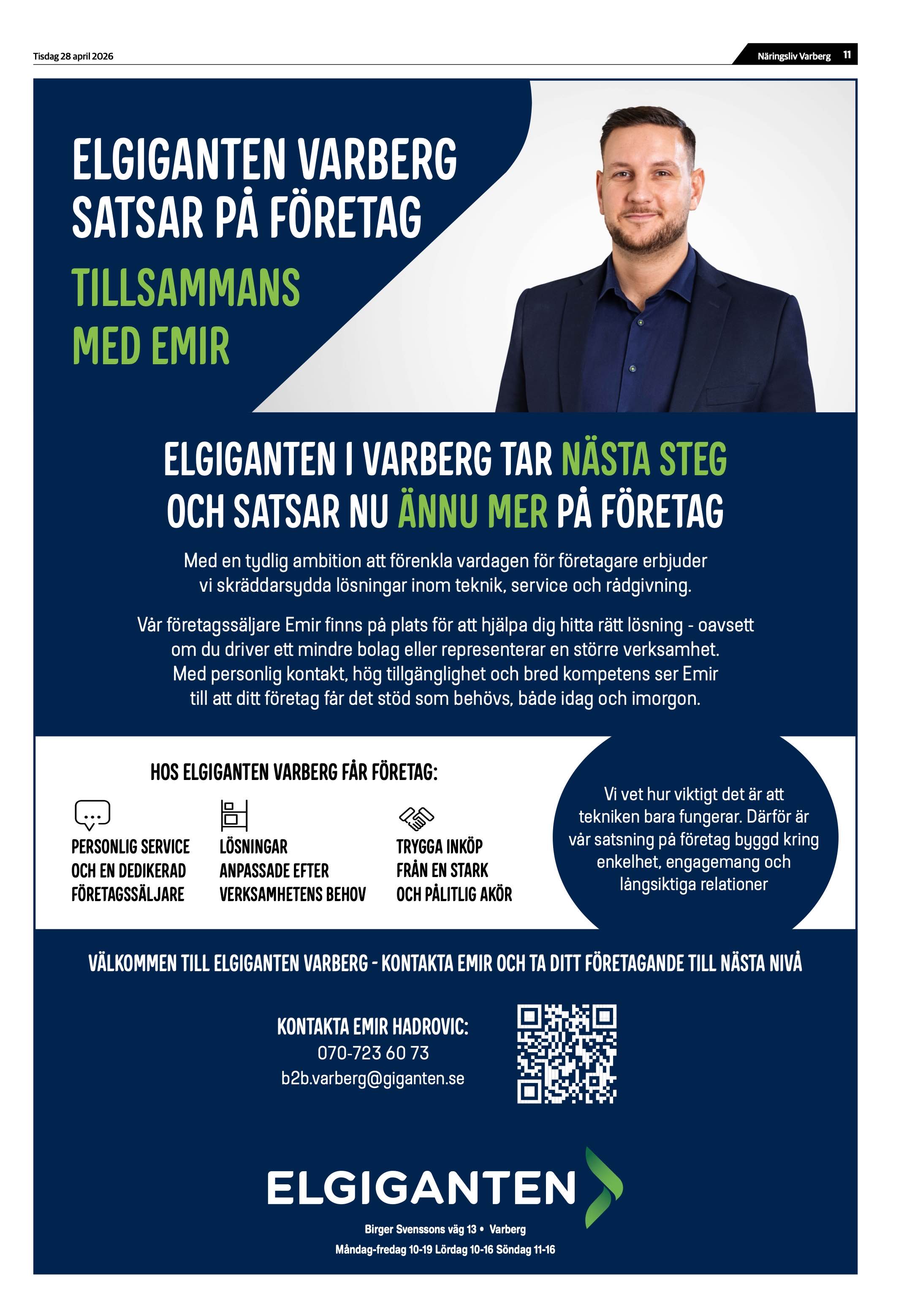 Tisdag 28 april 2026

Näringsliv Varberg 11

ELGIGANTEN VARBERG SATSAR PÅ FÖRETAG

TILLSAMMANS MED EMIR

ELGIGANTEN I VARBERG TAR NÄSTA STEG OCH SATSAR NU ÄNNU MER PÅ FÖRETAG

Med en tydlig ambition att förenkla vardagen för företagare erbjuder vi skräddarsydda lösningar inom teknik, service och rådgivning.

Vår företagssäljare Emir finns på plats för att hjälpa dig hitta rätt lösning - oavsett om du driver ett mindre bolag eller representerar en större verksamhet. Med personlig kontakt, hög tillgänglighet och bred kompetens ser Emir till att ditt företag får det stöd som behövs, både idag och imorgon.

HOS ELGIGANTEN VARBERG FÅR FÖRETAG:

PERSONLIG SERVICE OCH EN DEDIKERAD FÖRETAGSSÄLJARE

LÖSNINGAR ANPASSADE EFTER VERKSAMHETENS BEHOV

TRYGGA INKÖP FRÅN EN STARK OCH PÅLITLIG AKÖR

Vi vet hur viktigt det är att tekniken bara fungerar. Därför är vår satsning på företag byggd kring enkelhet, engagemang och långsiktiga relationer

VÄLKOMMEN TILL ELGIGANTEN VARBERG - KONTAKTA EMIR OCH TA DITT FÖRETAGANDE TILL NÄSTA NIVÅ

KONTAKTA EMIR HADROVIC:
070-723 60 73
b2b.varberg@giganten.se

ELGIGANTEN

Birger Svenssons väg 13 • Varberg
Måndag-fredag 10-19 Lördag 10-16 Söndag 11-16